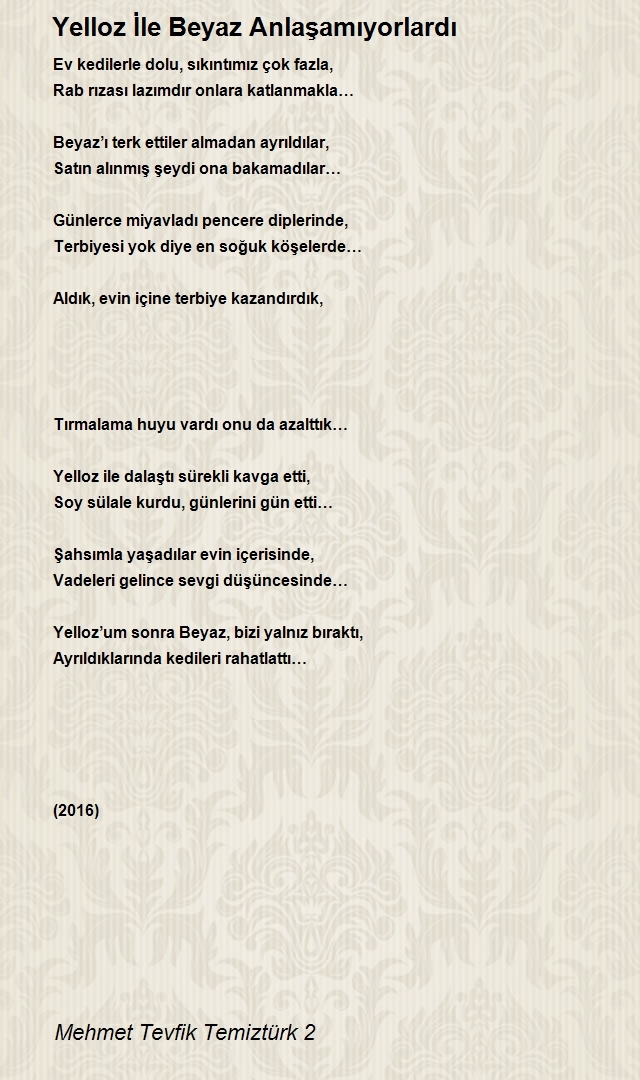 Yelloz İle Beyaz Anlaşamıyorlardı

Ev kedilerle dolu, sıkıntımız çok fazla,
Rab rızası lazımdır onlara katlanmakla…

Beyaz’ı terk ettiler almadan ayrıldılar,
Satın alınmış şeydi ona bakamadılar…

Günlerce miyavladı pencere diplerinde,
Terbiyesi yok diye en soğuk köşelerde…

Aldık, evin içine terbiye kazandırdık,

Tırmalama huyu vardı onu da azalttık…

Yelloz ile dalaştı sürekli kavga etti,
Soy sülale kurdu, günlerini gün etti…

Şahsımla yaşadılar evin içerisinde,
Vadeleri gelince sevgi düşüncesinde…

Yelloz’um sonra Beyaz, bizi yalnız bıraktı,
Ayrıldıklarında kedileri rahatlattı…

(2016)

Mehmet Tevfik Temiztürk 2